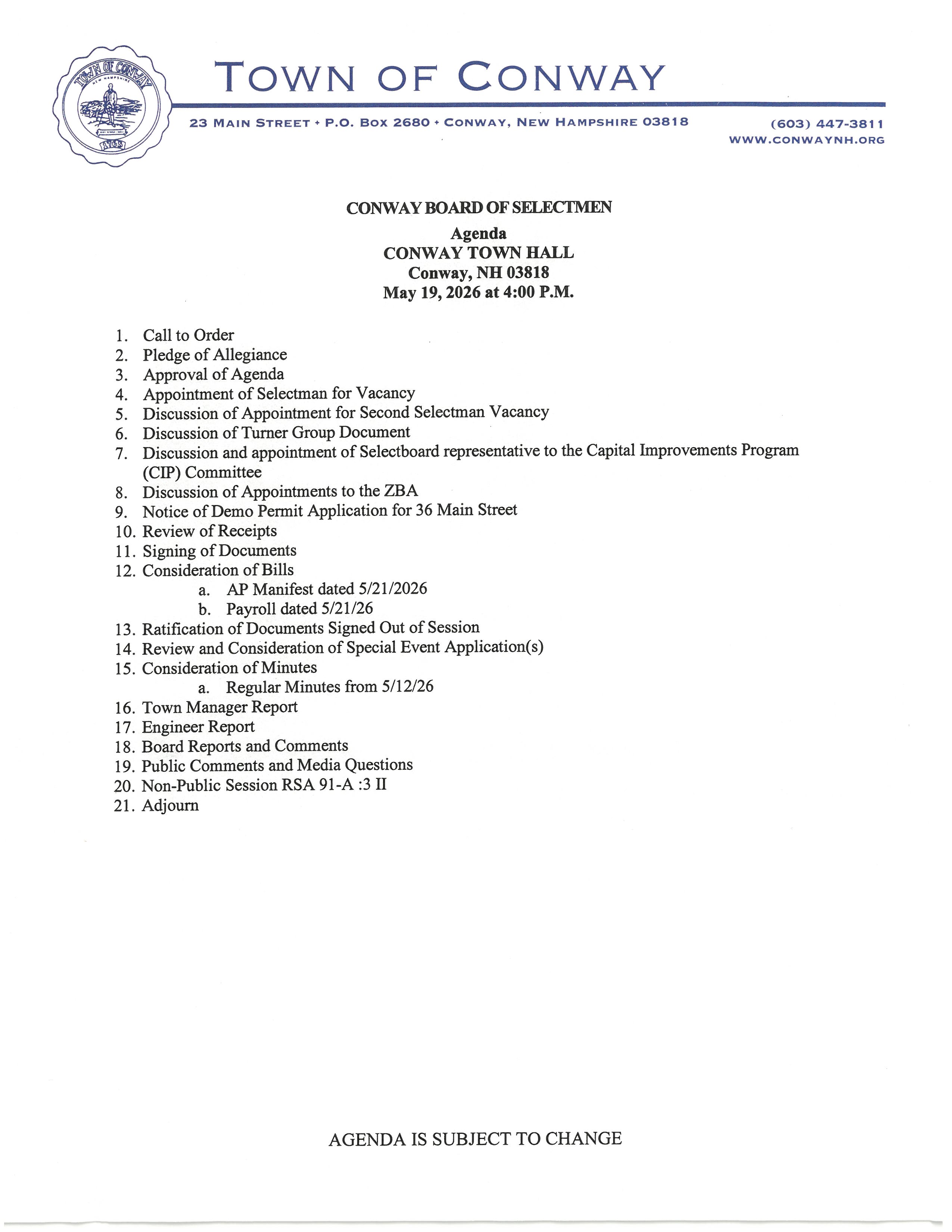 TOWN OF CONWAY
NEW HAMPSHIRE
1765

TOWN OF CONWAY

23 MAIN STREET • P.O. BOX 2680 • CONWAY, NEW HAMPSHIRE 03818

(603) 447-3811
WWW.CONWAYNH.ORG

CONWAY BOARD OF SELECTMEN

Agenda
CONWAY TOWN HALL
Conway, NH 03818
May 19, 2026 at 4:00 P.M.

1. Call to Order
2. Pledge of Allegiance
3. Approval of Agenda
4. Appointment of Selectman for Vacancy
5. Discussion of Appointment for Second Selectman Vacancy
6. Discussion of Turner Group Document
7. Discussion and appointment of Selectboard representative to the Capital Improvements Program (CIP) Committee
8. Discussion of Appointments to the ZBA
9. Notice of Demo Permit Application for 36 Main Street
10. Review of Receipts
11. Signing of Documents
12. Consideration of Bills
a. AP Manifest dated 5/21/2026
b. Payroll dated 5/21/26
13. Ratification of Documents Signed Out of Session
14. Review and Consideration of Special Event Application(s)
15. Consideration of Minutes
a. Regular Minutes from 5/12/26
16. Town Manager Report
17. Engineer Report
18. Board Reports and Comments
19. Public Comments and Media Questions
20. Non-Public Session RSA 91-A :3 II
21. Adjourn

AGENDA IS SUBJECT TO CHANGE